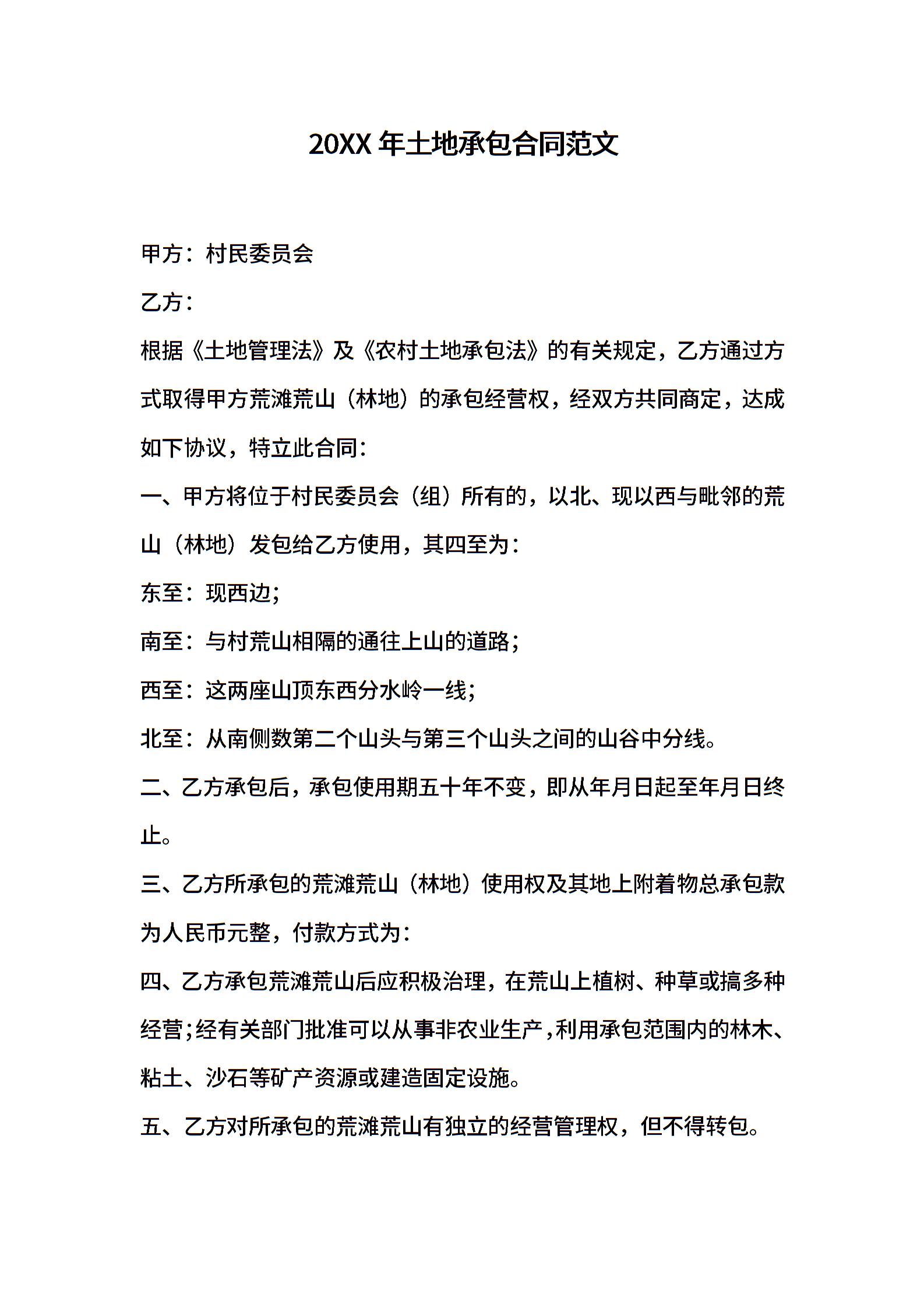 20XX 年土地承包合同范文

甲方：村民委员会

乙方：

根据《土地管理法》及《农村土地承包法》的有关规定，乙方通过方式取得甲方荒滩荒山（林地）的承包经营权，经双方共同商定，达成如下协议，特立此合同：

一、甲方将位于村民委员会（组）所有的，以北、现以西与毗邻的荒山（林地）发包给乙方使用，其四至为：

东至：现西边；

南至：与村荒山相隔的通往上山的道路；

西至：这两座山顶东西分水岭一线；

北至：从南侧数第二个山头与第三个山头之间的山谷中分线。

二、乙方承包后，承包使用期五十年不变，即从年月日起至年月日终止。

三、乙方所承包的荒滩荒山（林地）使用权及其地上附着物总承包款为人民币元整，付款方式为：

四、乙方承包荒滩荒山后应积极治理，在荒山上植树、种草或搞多种经营；经有关部门批准可以从事非农业生产，利用承包范围内的林木、粘土、沙石等矿产资源或建造固定设施。

五、乙方对所承包的荒滩荒山有独立的经营管理权，但不得转包。